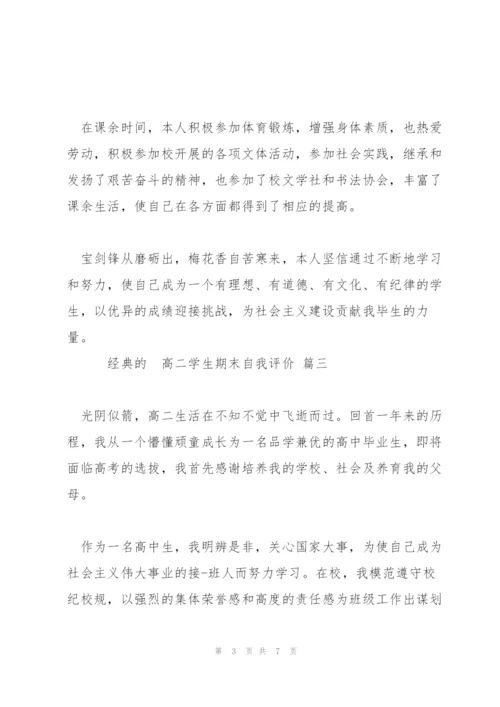 在课余时间，本人积极参加体育锻炼，增强身体素质，也热爱劳动，积极参加校开展的各项文体活动，参加社会实践，继承和发扬了艰苦奋斗的精神，也参加了校文学社和书法协会，丰富了课余生活，使自己在各方面都得到了相应的提高。

宝剑锋从磨砺出，梅花香自苦寒来，本人坚信通过不断地学习和努力，使自己成为一个有理想、有道德、有文化、有纪律的学生，以优异的成绩迎接挑战，为社会主义建设贡献我毕生的力量。

经典的　高二学生期末自我评价 篇三

光阴似箭，高二生活在不知不觉中飞逝而过。回首一年来的历程，我从一个懵懂顽童成长为一名品学兼优的高中毕业生，即将面临高考的选拔，我首先感谢培养我的学校、社会及养育我的父母。

作为一名高中生，我明辨是非，关心国家大事，为使自己成为社会主义伟大事业的接-班人而努力学习。在校，我模范遵守校纪校规，以强烈的集体荣誉感和高度的责任感为班级工作出谋划

第 3 页 共 7 页